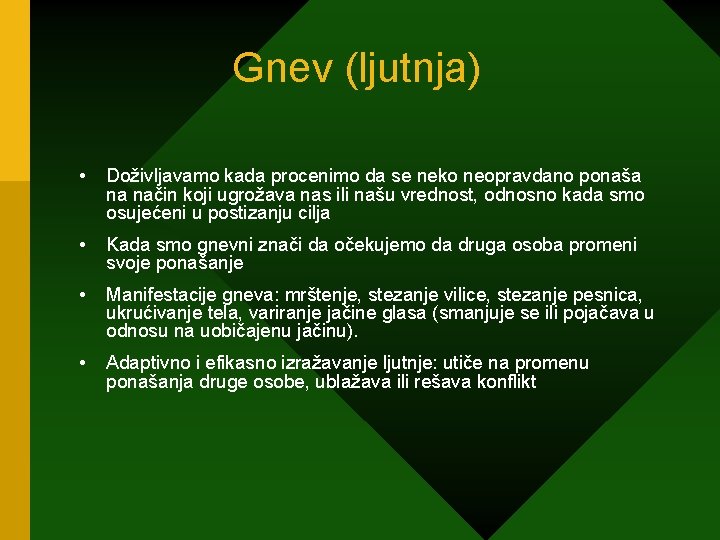 Gnev (ljutnja)

• Doživljavamo kada procenimo da se neko neopravdano ponaša na način koji ugrožava nas ili našu vrednost, odnosno kada smo osujećeni u postizanju cilja

• Kada smo gnevni znači da očekujemo da druga osoba promeni svoje ponašanje

• Manifestacije gneva: mrštenje, stezanje vilice, stezanje pesnica, ukrućivanje tela, variranje jačine glasa (smanjuje se ili pojačava u odnosu na uobičajenu jačinu).

• Adaptivno i efikasno izražavanje ljutnje: utiče na promenu ponašanja druge osobe, ublažava ili rešava konflikt